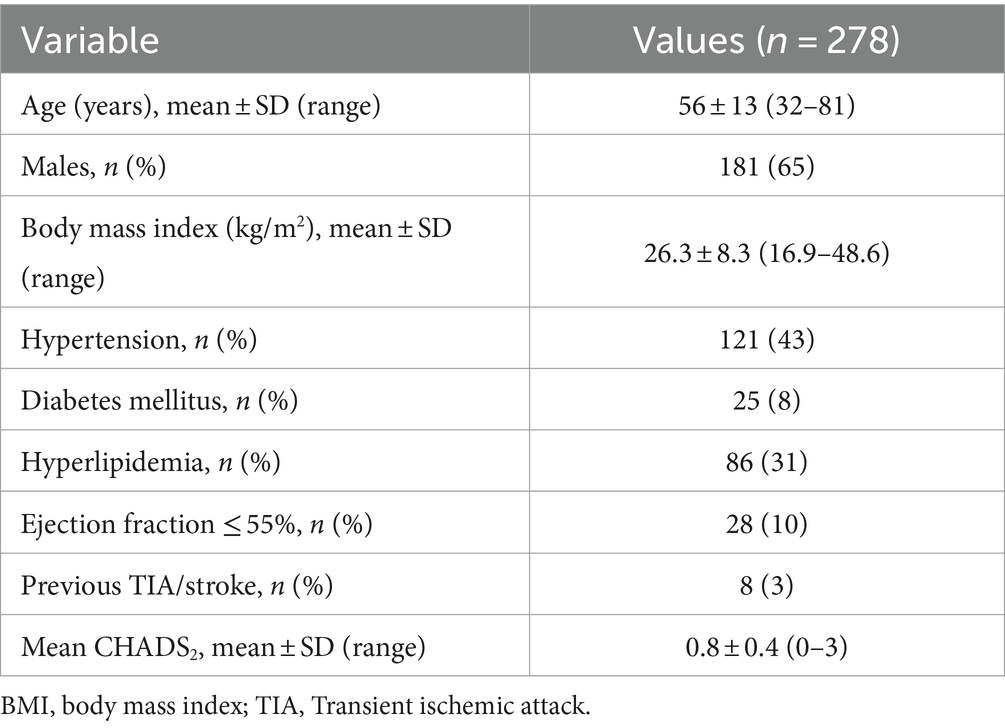 | Variable | Values ($n$ = 278) |
|---|---|
| Age (years), mean ± SD (range) | 56 ± 13 (32–81) |
| Males, $n$ (%) | 181 (65) |
| Body mass index (kg/m$^2$), mean ± SD (range) | 26.3 ± 8.3 (16.9–48.6) |
| Hypertension, $n$ (%) | 121 (43) |
| Diabetes mellitus, $n$ (%) | 25 (8) |
| Hyperlipidemia, $n$ (%) | 86 (31) |
| Ejection fraction ≤ 55%, $n$ (%) | 28 (10) |
| Previous TIA/stroke, $n$ (%) | 8 (3) |
| Mean CHADS$_2$, mean ± SD (range) | 0.8 ± 0.4 (0–3) |

BMI, body mass index; TIA, Transient ischemic attack.